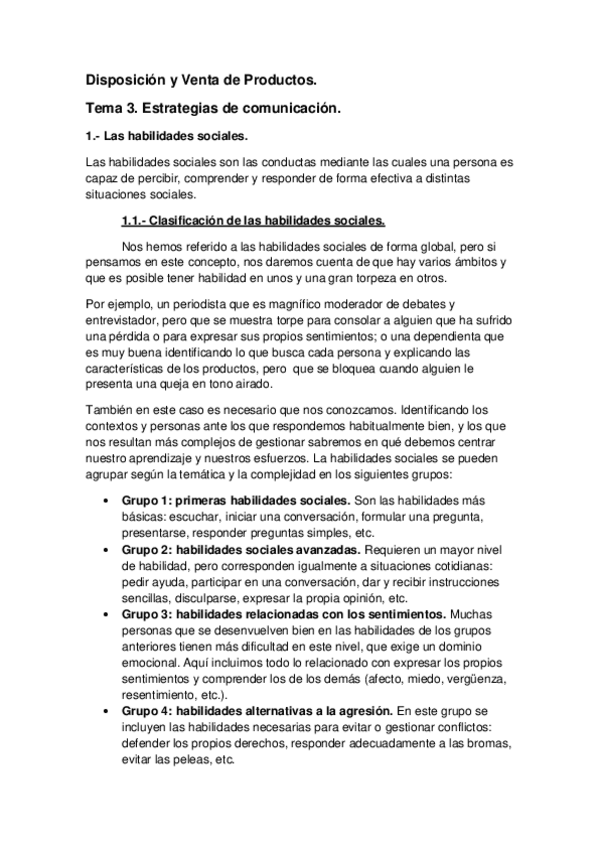 Disposición y Venta de Productos.

Tema 3. Estrategias de comunicación.

1.- Las habilidades sociales.

Las habilidades sociales son las conductas mediante las cuales una persona es capaz de percibir, comprender y responder de forma efectiva a distintas situaciones sociales.

1.1.- Clasificación de las habilidades sociales.

Nos hemos referido a las habilidades sociales de forma global, pero si pensamos en este concepto, nos daremos cuenta de que hay varios ámbitos y que es posible tener habilidad en unos y una gran torpeza en otros.

Por ejemplo, un periodista que es magnífico moderador de debates y entrevistador, pero que se muestra torpe para consolar a alguien que ha sufrido una pérdida o para expresar sus propios sentimientos; o una dependienta que es muy buena identificando lo que busca cada persona y explicando las características de los productos, pero que se bloquea cuando alguien le presenta una queja en tono airado.

También en este caso es necesario que nos conozcamos. Identificando los contextos y personas ante los que respondemos habitualmente bien, y los que nos resultan más complejos de gestionar sabremos en qué debemos centrar nuestro aprendizaje y nuestros esfuerzos. La habilidades sociales se pueden agrupar según la temática y la complejidad en los siguientes grupos:

• Grupo 1: primeras habilidades sociales. Son las habilidades más básicas: escuchar, iniciar una conversación, formular una pregunta, presentarse, responder preguntas simples, etc.
• Grupo 2: habilidades sociales avanzadas. Requieren un mayor nivel de habilidad, pero corresponden igualmente a situaciones cotidianas: pedir ayuda, participar en una conversación, dar y recibir instrucciones sencillas, disculparse, expresar la propia opinión, etc.
• Grupo 3: habilidades relacionadas con los sentimientos. Muchas personas que se desenvuelven bien en las habilidades de los grupos anteriores tienen más dificultad en este nivel, que exige un dominio emocional. Aquí incluimos todo lo relacionado con expresar los propios sentimientos y comprender los de los demás (afecto, miedo, vergüenza, resentimiento, etc.).
• Grupo 4: habilidades alternativas a la agresión. En este grupo se incluyen las habilidades necesarias para evitar o gestionar conflictos: defender los propios derechos, responder adecuadamente a las bromas, evitar las peleas, etc.